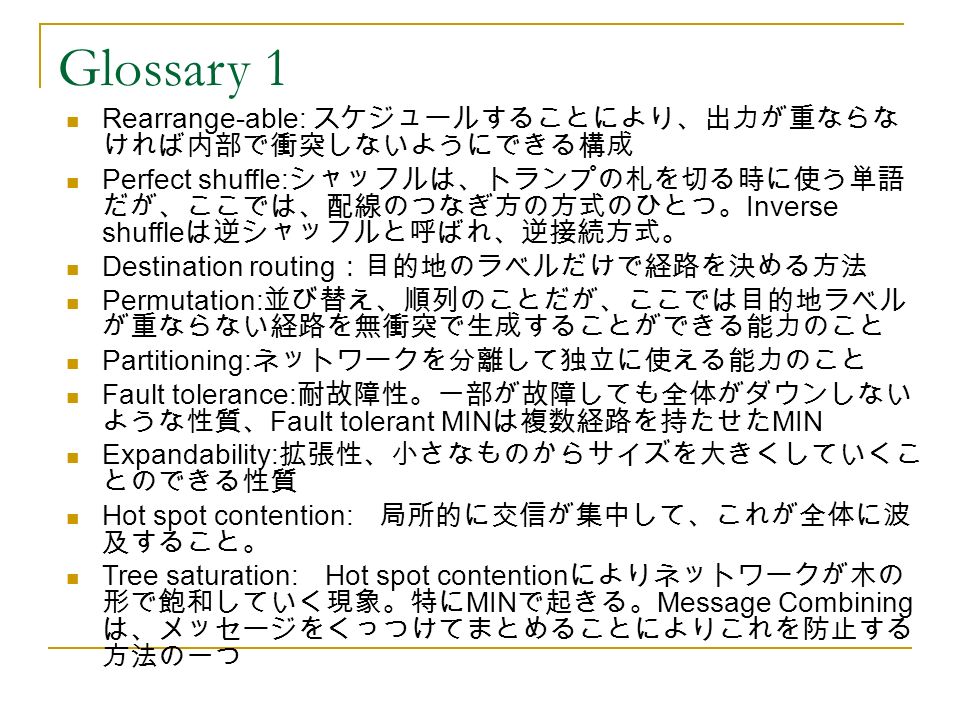 Glossary 1

Rearrange-able: スケジュールすることにより、出力が重ならなければ内部で衝突しないようにできる構成

Perfect shuffle:シャッフルは、トランプの札を切る時に使う単語だが、ここでは、配線のつなぎ方の方式のひとつ。Inverse shuffleは逆シャッフルと呼ばれ、逆接続方式。

Destination routing：目的地のラベルだけで経路を決める方法

Permutation:並び替え、順列のことだが、ここでは目的地ラベルが重ならない経路を無衝突で生成することができる能力のこと

Partitioning:ネットワークを分離して独立に使える能力のこと

Fault tolerance:耐故障性。一部が故障しても全体がダウンしないような性質、Fault tolerant MINは複数経路を持たせたMIN

Expandability:拡張性、小さなものからサイズを大きくしていくことのできる性質

Hot spot contention: 局所的に交信が集中して、これが全体に波及すること。

Tree saturation: Hot spot contentionによりネットワークが木の形で飽和していく現象。特にMINで起きる。Message Combiningは、メッセージをくっつけてまとめることによりこれを防止する方法の一つ